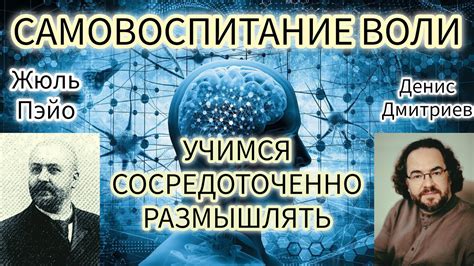 САМОВОСПИТАНИЕ ВОЛИ

Жюль Пэйо

Денис Дмитриев

УЧИМСЯ СОСРЕДОТОЧЕННО РАЗМЫШЛЯТЬ